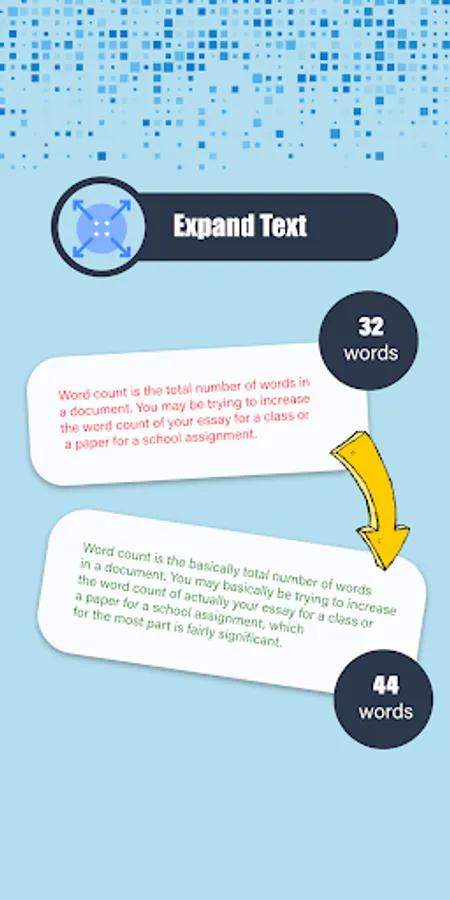 Expand Text

32
words

Word count is the total number of words in a document. You may be trying to increase the word count of your essay for a class or a paper for a school assignment.

Word count is the basically total number of words in a document. You may basically be trying to increase the word count of actually your essay for a class or a paper for a school assignment, which for the most part is fairly significant.

44
words